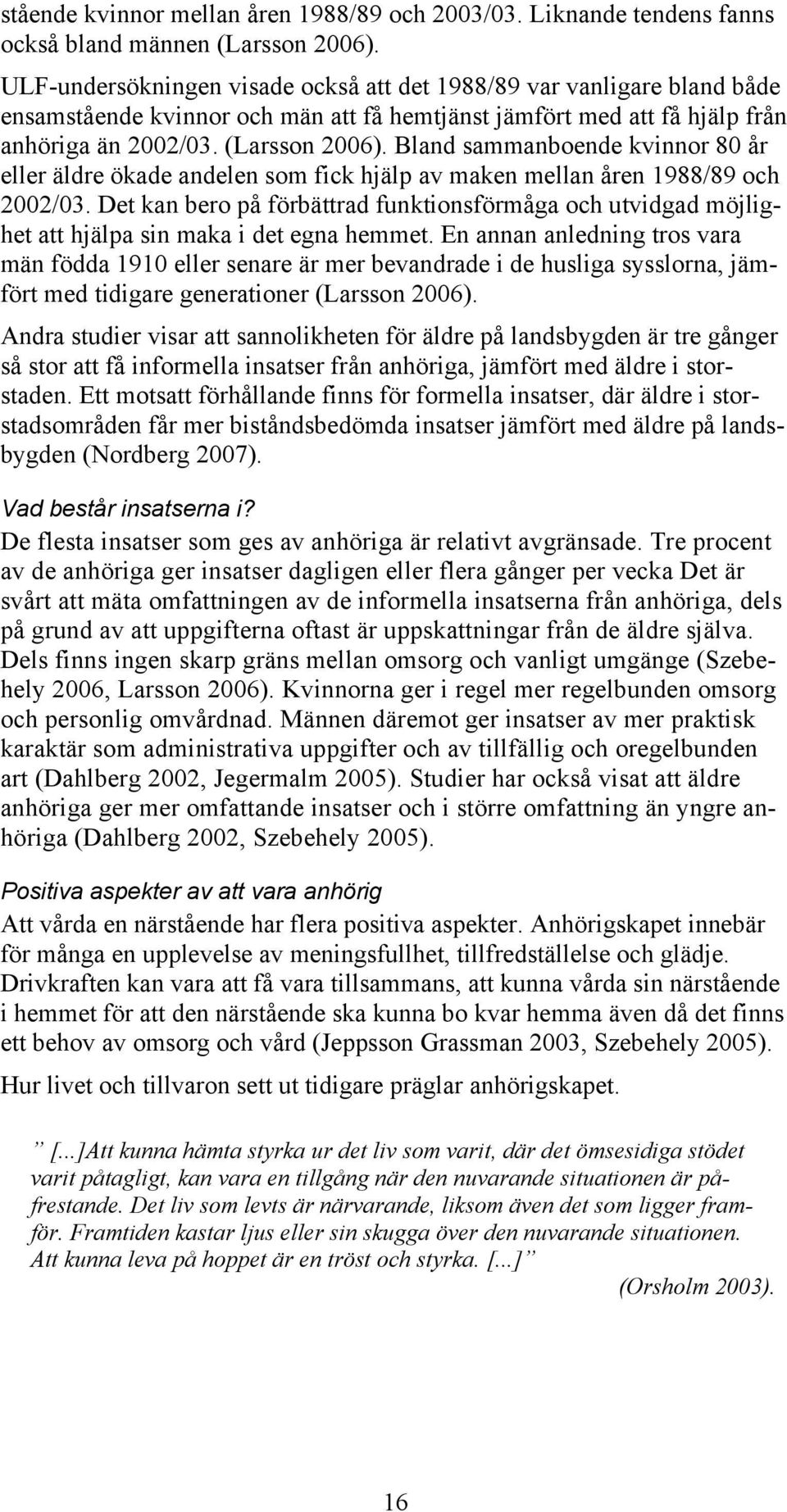 stående kvinnor mellan åren 1988/89 och 2003/03. Liknande tendens fanns också bland männen (Larsson 2006).

ULF-undersökningen visade också att det 1988/89 var vanligare bland både ensamstående kvinnor och män att få hemtjänst jämfört med att få hjälp från anhöriga än 2002/03. (Larsson 2006). Bland sammanboende kvinnor 80 år eller äldre ökade andelen som fick hjälp av maken mellan åren 1988/89 och 2002/03. Det kan bero på förbättrad funktionsförmåga och utvidgad möjlighet att hjälpa sin maka i det egna hemmet. En annan anledning tros vara män födda 1910 eller senare är mer bevandrade i de husliga sysslorna, jämfört med tidigare generationer (Larsson 2006).

Andra studier visar att sannolikheten för äldre på landsbygden är tre gånger så stor att få informella insatser från anhöriga, jämfört med äldre i storstaden. Ett motsatt förhållande finns för formella insatser, där äldre i storstadsområden får mer biståndsbedömda insatser jämfört med äldre på landsbygden (Nordberg 2007).

Vad består insatserna i?
De flesta insatser som ges av anhöriga är relativt avgränsade. Tre procent av de anhöriga ger insatser dagligen eller flera gånger per vecka Det är svårt att mäta omfattningen av de informella insatserna från anhöriga, dels på grund av att uppgifterna oftast är uppskattningar från de äldre själva. Dels finns ingen skarp gräns mellan omsorg och vanligt umgänge (Szebehely 2006, Larsson 2006). Kvinnorna ger i regel mer regelbunden omsorg och personlig omvårdnad. Männen däremot ger insatser av mer praktisk karaktär som administrativa uppgifter och av tillfällig och oregelbunden art (Dahlberg 2002, Jegermalm 2005). Studier har också visat att äldre anhöriga ger mer omfattande insatser och i större omfattning än yngre anhöriga (Dahlberg 2002, Szebehely 2005).

Positiva aspekter av att vara anhörig
Att vårda en närstående har flera positiva aspekter. Anhörigskapet innebär för många en upplevelse av meningsfullhet, tillfredställelse och glädje. Drivkraften kan vara att få vara tillsammans, att kunna vårda sin närstående i hemmet för att den närstående ska kunna bo kvar hemma även då det finns ett behov av omsorg och vård (Jeppsson Grassman 2003, Szebehely 2005).

Hur livet och tillvaron sett ut tidigare präglar anhörigskapet.

” [...]Att kunna hämta styrka ur det liv som varit, där det ömsesidiga stödet varit påtagligt, kan vara en tillgång när den nuvarande situationen är påfrestande. Det liv som levts är närvarande, liksom även det som ligger framför. Framtiden kastar ljus eller sin skugga över den nuvarande situationen. Att kunna leva på hoppet är en tröst och styrka. [...]”
(Orsholm 2003).

16